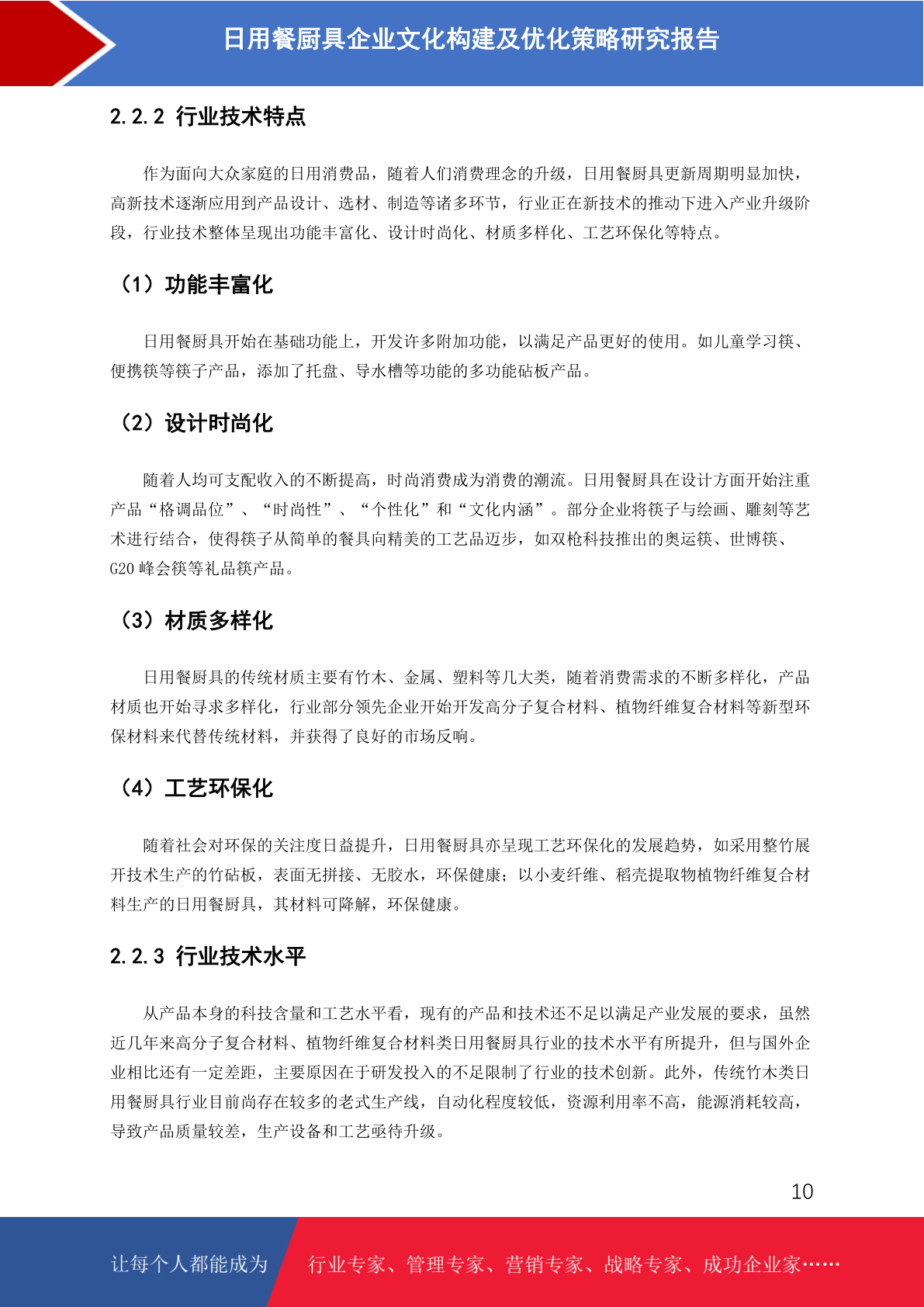 日用餐厨具企业文化构建及优化策略研究报告

2.2.2 行业技术特点

作为面向大众家庭的日用消费品，随着人们消费理念的升级，日用餐厨具更新周期明显加快，高新技术逐渐应用到产品设计、选材、制造等诸多环节，行业正在新技术的推动下进入产业升级阶段，行业技术整体呈现出功能丰富化、设计时尚化、材质多样化、工艺环保化等特点。

（1）功能丰富化

日用餐厨具开始在基础功能上，开发许多附加功能，以满足产品更好的使用。如儿童学习筷、便携筷等筷子产品，添加了托盘、导水槽等功能的多功能砧板产品。

（2）设计时尚化

随着人均可支配收入的不断提高，时尚消费成为消费的潮流。日用餐厨具在设计方面开始注重产品“格调品位”、“时尚性”、“个性化”和“文化内涵”。部分企业将筷子与绘画、雕刻等艺术进行结合，使得筷子从简单的餐具向精美的工艺品迈步，如双枪科技推出的奥运筷、世博筷、G20 峰会筷等礼品筷产品。

（3）材质多样化

日用餐厨具的传统材质主要有竹木、金属、塑料等几大类，随着消费需求的不断多样化，产品材质也开始寻求多样化，行业部分领先企业开始开发高分子复合材料、植物纤维复合材料等新型环保材料来代替传统材料，并获得了良好的市场反响。

（4）工艺环保化

随着社会对环保的关注度日益提升，日用餐厨具亦呈现工艺环保化的发展趋势，如采用整竹展开技术生产的竹砧板，表面无拼接、无胶水，环保健康；以小麦纤维、稻壳提取物植物纤维复合材料生产的日用餐厨具，其材料可降解，环保健康。

2.2.3 行业技术水平

从产品本身的科技含量和工艺水平看，现有的产品和技术还不足以满足产业发展的要求，虽然近几年来高分子复合材料、植物纤维复合材料类日用餐厨具行业的技术水平有所提升，但与国外企业相比还有一定差距，主要原因在于研发投入的不足限制了行业的技术创新。此外，传统竹木类日用餐厨具行业目前尚存在较多的老式生产线，自动化程度较低，资源利用率不高，能源消耗较高，导致产品质量较差，生产设备和工艺亟待升级。

10

让每个人都能成为 行业专家、管理专家、营销专家、战略专家、成功企业家……